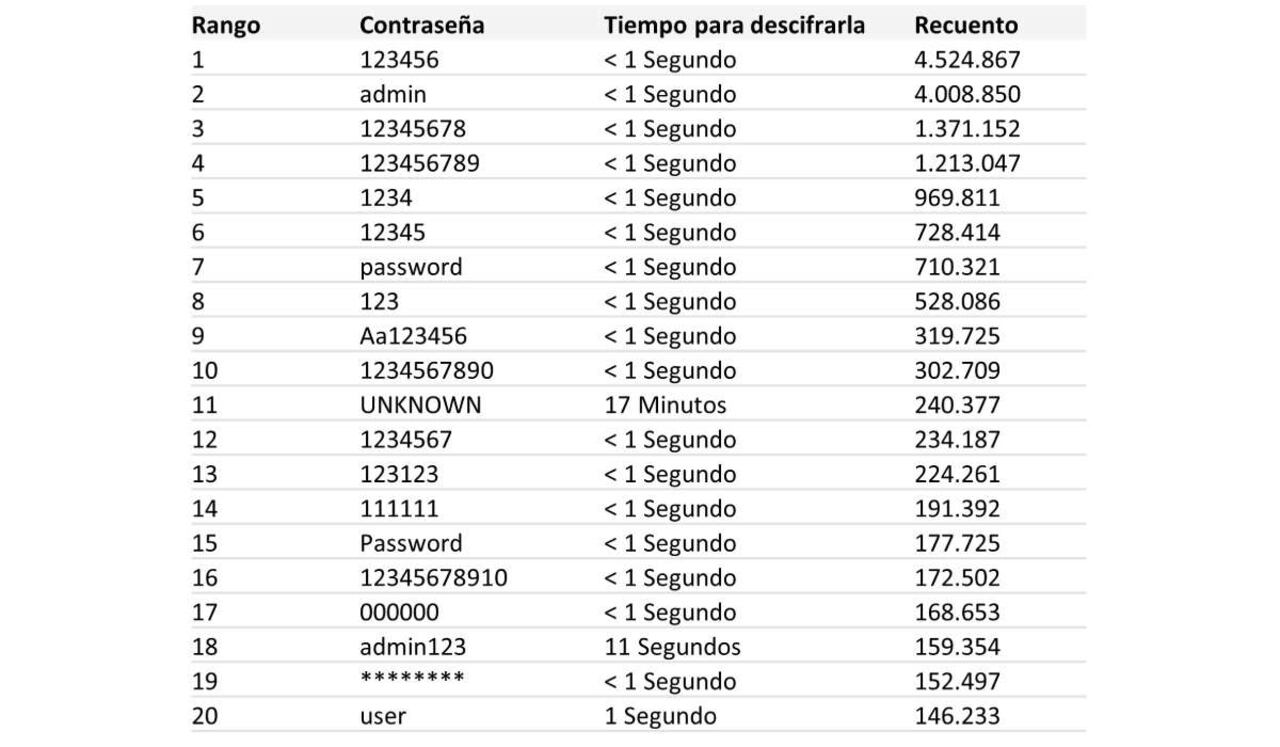 | Rango | Contraseña | Tiempo para descifrarla | Recuento |
|---|---|---|---|
| 1 | 123456 | < 1 Segundo | 4.524.867 |
| 2 | admin | < 1 Segundo | 4.008.850 |
| 3 | 12345678 | < 1 Segundo | 1.371.152 |
| 4 | 123456789 | < 1 Segundo | 1.213.047 |
| 5 | 1234 | < 1 Segundo | 969.811 |
| 6 | 12345 | < 1 Segundo | 728.414 |
| 7 | password | < 1 Segundo | 710.321 |
| 8 | 123 | < 1 Segundo | 528.086 |
| 9 | Aa123456 | < 1 Segundo | 319.725 |
| 10 | 1234567890 | < 1 Segundo | 302.709 |
| 11 | UNKNOWN | 17 Minutos | 240.377 |
| 12 | 1234567 | < 1 Segundo | 234.187 |
| 13 | 123123 | < 1 Segundo | 224.261 |
| 14 | 111111 | < 1 Segundo | 191.392 |
| 15 | Password | < 1 Segundo | 177.725 |
| 16 | 12345678910 | < 1 Segundo | 172.502 |
| 17 | 000000 | < 1 Segundo | 168.653 |
| 18 | admin123 | 11 Segundos | 159.354 |
| 19 | ******** | < 1 Segundo | 152.497 |
| 20 | user | 1 Segundo | 146.233 |